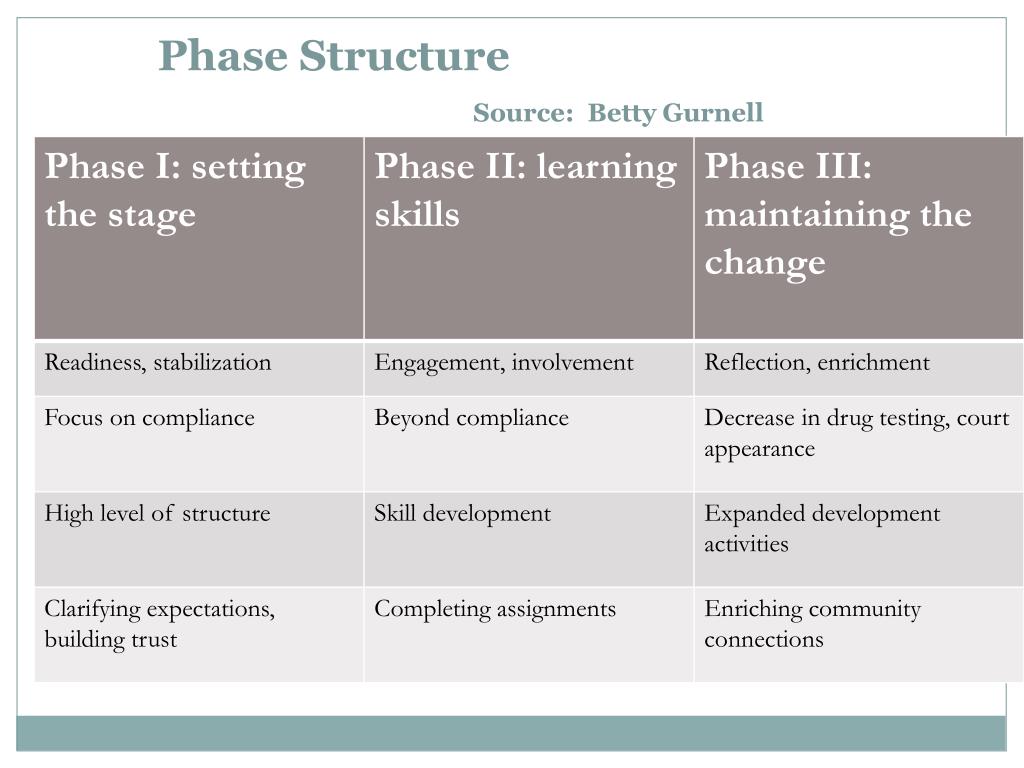 Phase Structure

Source: Betty Gurnell

| Phase I: setting the stage | Phase II: learning skills | Phase III: maintaining the change |
|---|---|---|
| Readiness, stabilization | Engagement, involvement | Reflection, enrichment |
| Focus on compliance | Beyond compliance | Decrease in drug testing, court appearance |
| High level of structure | Skill development | Expanded development activities |
| Clarifying expectations, building trust | Completing assignments | Enriching community connections |